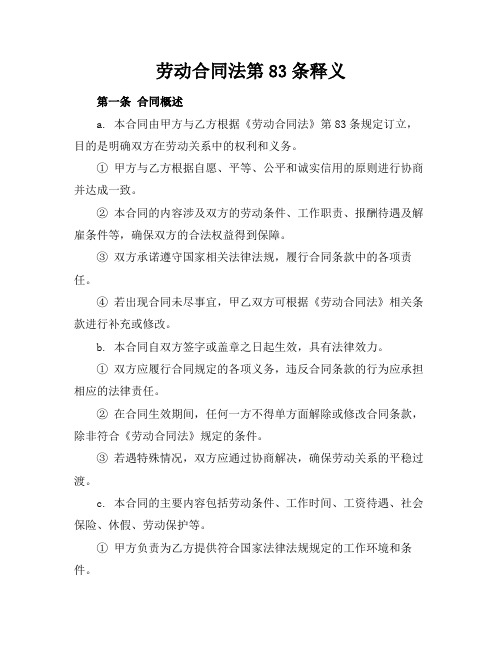 劳动合同法第 83 条释义

第一条 合同概述

a. 本合同由甲方与乙方根据《劳动合同法》第 83 条规定订立，目的是明确双方在劳动关系中的权利和义务。

① 甲方与乙方根据自愿、平等、公平和诚实信用的原则进行协商并达成一致。

② 本合同的内容涉及双方的劳动条件、工作职责、报酬待遇及解雇条件等，确保双方的合法权益得到保障。

③ 双方承诺遵守国家相关法律法规，履行合同条款中的各项责任。

④ 若出现合同未尽事宜，甲乙双方可根据《劳动合同法》相关条款进行补充或修改。

b. 本合同自双方签字或盖章之日起生效，具有法律效力。

① 双方应履行合同规定的各项义务，违反合同条款的行为应承担相应的法律责任。

② 在合同生效期间，任何一方不得单方面解除或修改合同条款，除非符合《劳动合同法》规定的条件。

③ 若遇特殊情况，双方应通过协商解决，确保劳动关系的平稳过渡。

c. 本合同的主要内容包括劳动条件、工作时间、工资待遇、社会保险、休假、劳动保护等。

① 甲方负责为乙方提供符合国家法律法规规定的工作环境和条件。